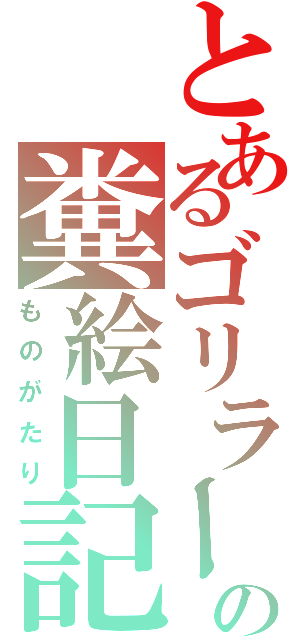 とあるゴリラーの
糞絵日記
ものがたり